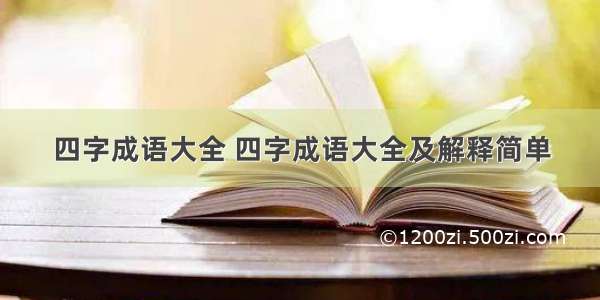 四字成语大全 四字成语大全及解释简单

©1200zi.500zi.com